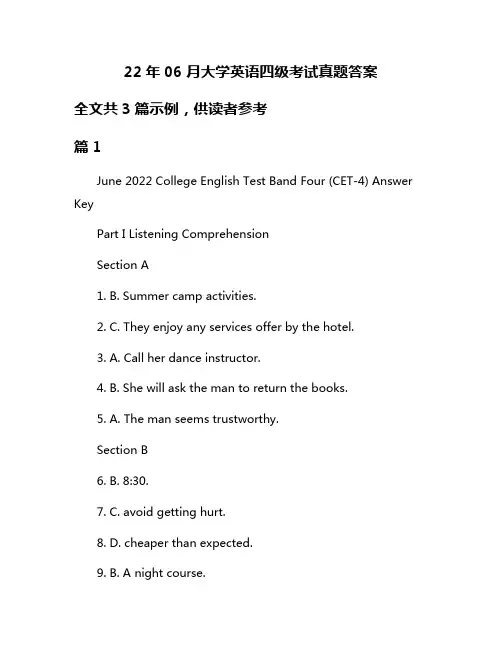 22 年 06 月大学英语四级考试真题答案

全文共 3 篇示例，供读者参考

篇 1

June 2022 College English Test Band Four (CET-4) Answer Key

Part I Listening Comprehension

Section A

1. B. Summer camp activities.

2. C. They enjoy any services offer by the hotel.

3. A. Call her dance instructor.

4. B. She will ask the man to return the books.

5. A. The man seems trustworthy.

Section B

6. B. 8:30.

7. C. avoid getting hurt.

8. D. cheaper than expected.

9. B. A night course.